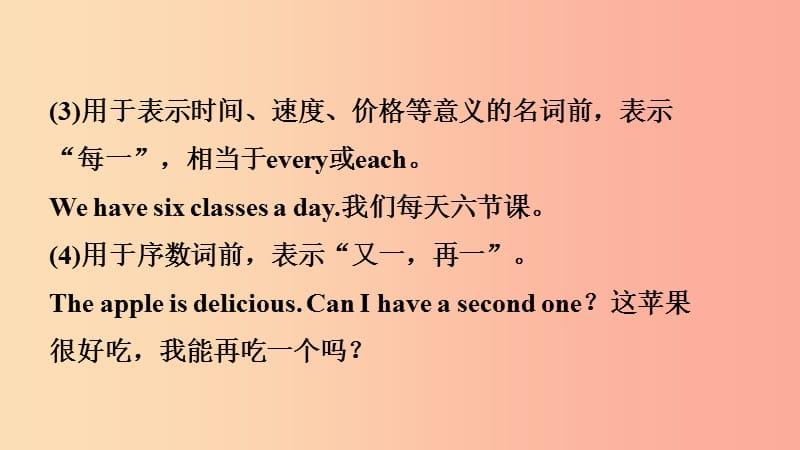 (3)用于表示时间、速度、价格等意义的名词前，表示“每一”，相当于every或each。

We have six classes a day.我们每天六节课。

(4)用于序数词前，表示“又一，再一”。

The apple is delicious. Can I have a second one？这苹果很好吃，我能再吃一个吗？